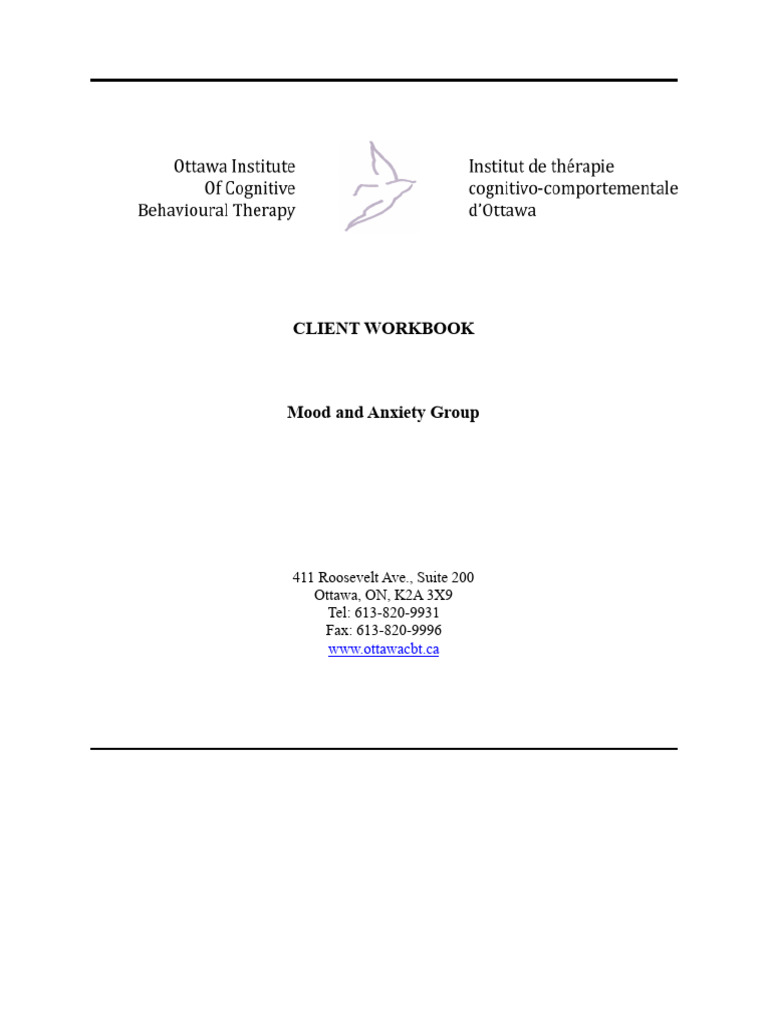 Ottawa Institute
Of Cognitive
Behavioural Therapy

Institut de thérapie
cognitivo-comportementale
d'Ottawa

CLIENT WORKBOOK

Mood and Anxiety Group

411 Roosevelt Ave., Suite 200
Ottawa, ON, K2A 3X9
Tel: 613-820-9931
Fax: 613-820-9996
www.ottawacbt.ca